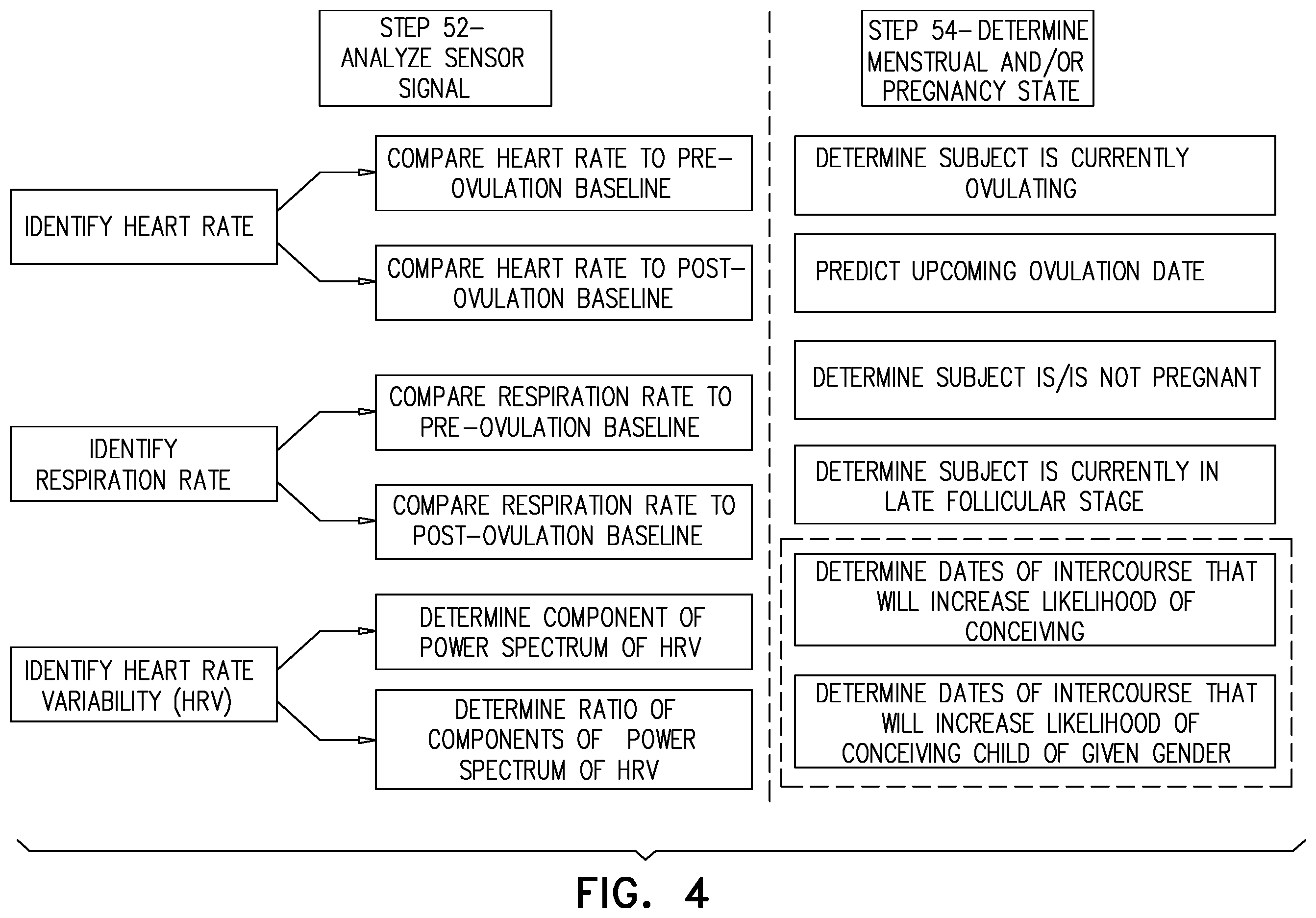 STEP 52– ANALYZE SENSOR SIGNAL

IDENTIFY HEART RATE

COMPARE HEART RATE TO PRE–OVULATION BASELINE

COMPARE HEART RATE TO POST–OVULATION BASELINE

IDENTIFY RESPIRATION RATE

COMPARE RESPIRATION RATE TO PRE–OVULATION BASELINE

COMPARE RESPIRATION RATE TO POST–OVULATION BASELINE

IDENTIFY HEART RATE VARIABILITY (HRV)

DETERMINE COMPONENT OF POWER SPECTRUM OF HRV

DETERMINE RATIO OF COMPONENTS OF POWER SPECTRUM OF HRV

STEP 54– DETERMINE MENSTRUAL AND/OR PREGNANCY STATE

DETERMINE SUBJECT IS CURRENTLY OVULATING

PREDICT UPCOMING OVULATION DATE

DETERMINE SUBJECT IS/IS NOT PREGNANT

DETERMINE SUBJECT IS CURRENTLY IN LATE FOLLICULAR STAGE

DETERMINE DATES OF INTERCOURSE THAT WILL INCREASE LIKELIHOOD OF CONCEIVING

DETERMINE DATES OF INTERCOURSE THAT WILL INCREASE LIKELIHOOD OF CONCEIVING CHILD OF GIVEN GENDER

FIG. 4